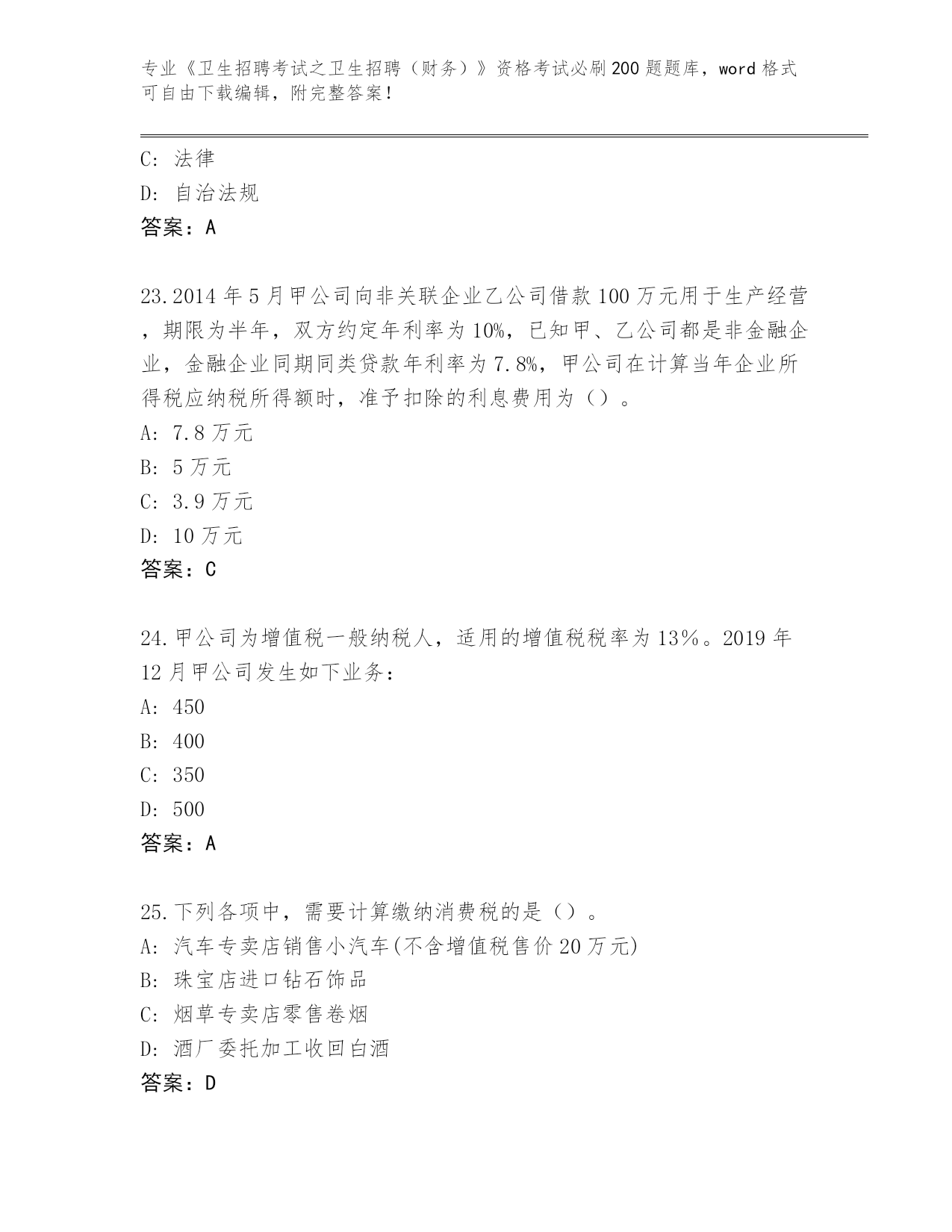 专业《卫生招聘考试之卫生招聘（财务）》资格考试必刷200题题库，word格式可自由下载编辑，附完整答案！

C: 法律
D: 自治法规
答案：A

23.2014年5月甲公司向非关联企业乙公司借款100万元用于生产经营，期限为半年，双方约定年利率为10%，已知甲、乙公司都是非金融企业，金融企业同期同类贷款年利率为7.8%，甲公司在计算当年企业所得税应纳税所得额时，准予扣除的利息费用为（）。
A: 7.8万元
B: 5万元
C: 3.9万元
D: 10万元
答案：C

24.甲公司为增值税一般纳税人，适用的增值税税率为13%。2019年12月甲公司发生如下业务：
A: 450
B: 400
C: 350
D: 500
答案：A

25.下列各项中，需要计算缴纳消费税的是（）。
A: 汽车专卖店销售小汽车(不含增值税售价20万元)
B: 珠宝店进口钻石饰品
C: 烟草专卖店零售卷烟
D: 酒厂委托加工收回白酒
答案：D